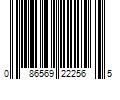 0 86569 22256 5